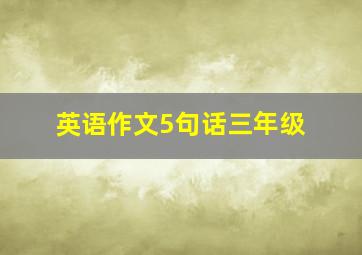 英语作文5句话三年级